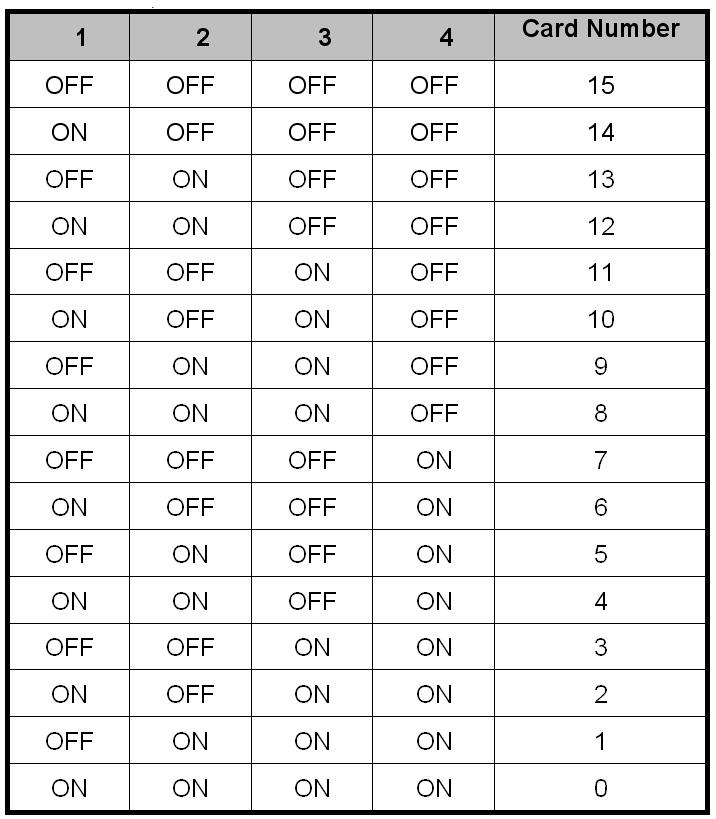 | 1 | 2 | 3 | 4 | Card Number |
|---|---|---|---|---|
| OFF | OFF | OFF | OFF | 15 |
| ON | OFF | OFF | OFF | 14 |
| OFF | ON | OFF | OFF | 13 |
| ON | ON | OFF | OFF | 12 |
| OFF | OFF | ON | OFF | 11 |
| ON | OFF | ON | OFF | 10 |
| OFF | ON | ON | OFF | 9 |
| ON | ON | ON | OFF | 8 |
| OFF | OFF | OFF | ON | 7 |
| ON | OFF | OFF | ON | 6 |
| OFF | ON | OFF | ON | 5 |
| ON | ON | OFF | ON | 4 |
| OFF | OFF | ON | ON | 3 |
| ON | OFF | ON | ON | 2 |
| OFF | ON | ON | ON | 1 |
| ON | ON | ON | ON | 0 |